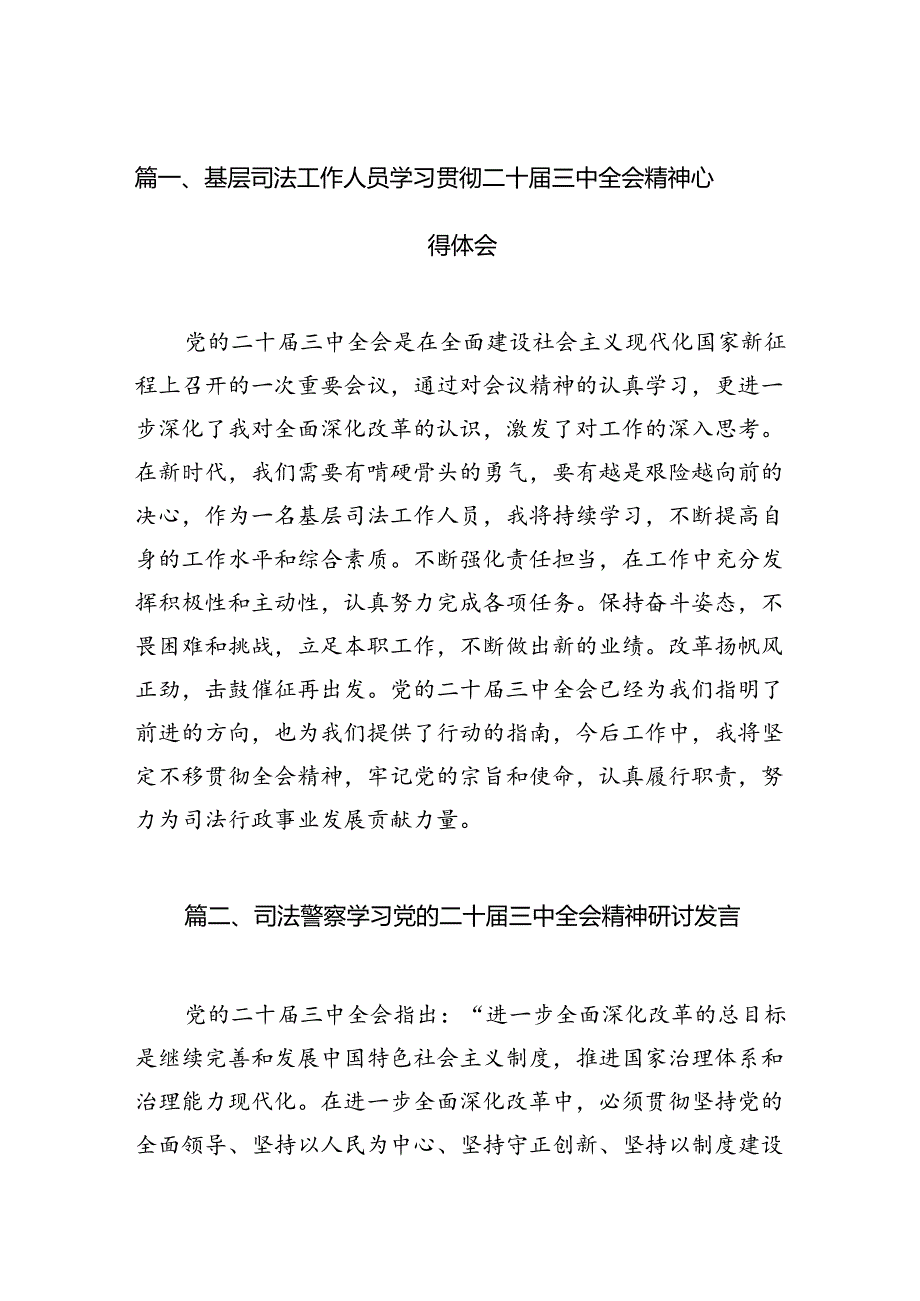 篇一、基层司法工作人员学习贯彻二十届三中全会精神心得体会

党的二十届三中全会是在全面建设社会主义现代化国家新征程上召开的一次重要会议，通过对会议精神的认真学习，更进一步深化了我对全面深化改革的认识，激发了对工作的深入思考。在新时代，我们需要有啃硬骨头的勇气，要有越是艰险越向前的决心，作为一名基层司法工作人员，我将持续学习，不断提高自身的工作水平和综合素质。不断强化责任担当，在工作中充分发挥积极性和主动性，认真努力完成各项任务。保持奋斗姿态，不畏困难和挑战，立足本职工作，不断做出新的业绩。改革扬帆风正劲，击鼓催征再出发。党的二十届三中全会已经为我们指明了前进的方向，也为我们提供了行动的指南，今后工作中，我将坚定不移贯彻全会精神，牢记党的宗旨和使命，认真履行职责，努力为司法行政事业发展贡献力量。

篇二、司法警察学习党的二十届三中全会精神研讨发言

党的二十届三中全会指出：“进一步全面深化改革的总目标是继续完善和发展中国特色社会主义制度，推进国家治理体系和治理能力现代化。在进一步全面深化改革中，必须贯彻坚持党的全面领导、坚持以人民为中心、坚持守正创新、坚持以制度建设